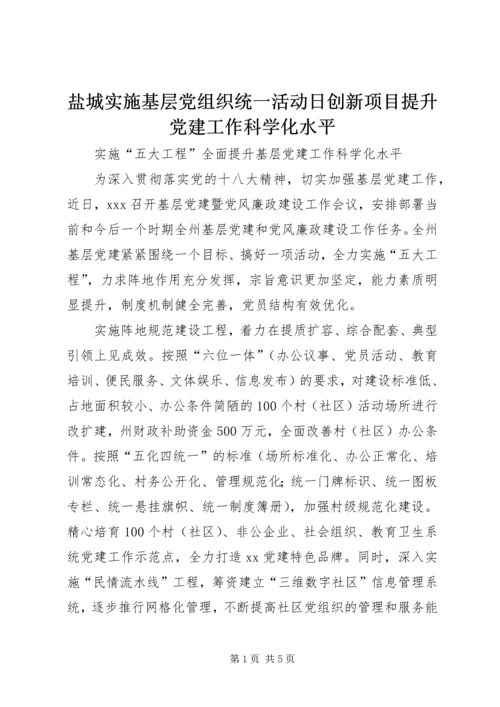 盐城实施基层党组织统一活动日创新项目提升党建工作科学化水平

实施“五大工程”全面提升基层党建工作科学化水平

为深入贯彻落实党的十八大精神，切实加强基层党建工作，近日，xxx召开基层党建暨党风廉政建设工作会议，安排部署当前和今后一个时期全州基层党建和党风廉政建设工作任务。全州基层党建紧紧围绕一个目标、搞好一项活动，全力实施“五大工程”，力求阵地作用充分发挥，宗旨意识更加坚定，能力素质明显提升，制度机制健全完善，党员结构有效优化。

实施阵地规范建设工程，着力在提质扩容、综合配套、典型引领上见成效。按照“六位一体”（办公议事、党员活动、教育培训、便民服务、文体娱乐、信息发布）的要求，对建设标准低、占地面积较小、办公条件简陋的100个村（社区）活动场所进行改扩建，州财政补助资金500万元，全面改善村（社区）办公条件。按照“五化四统一”的标准（场所标准化、办公正常化、培训常态化、村务公开化、管理规范化；统一门牌标识、统一图板专栏、统一悬挂旗帜、统一制度簿册），加强村级规范化建设。精心培育100个村（社区）、非公企业、社会组织、教育卫生系统党建工作示范点，全力打造xx党建特色品牌。同时，深入实施“民情流水线”工程，筹资建立“三维数字社区”信息管理系统，逐步推行网格化管理，不断提高社区党组织的管理和服务能

第1页 共5页